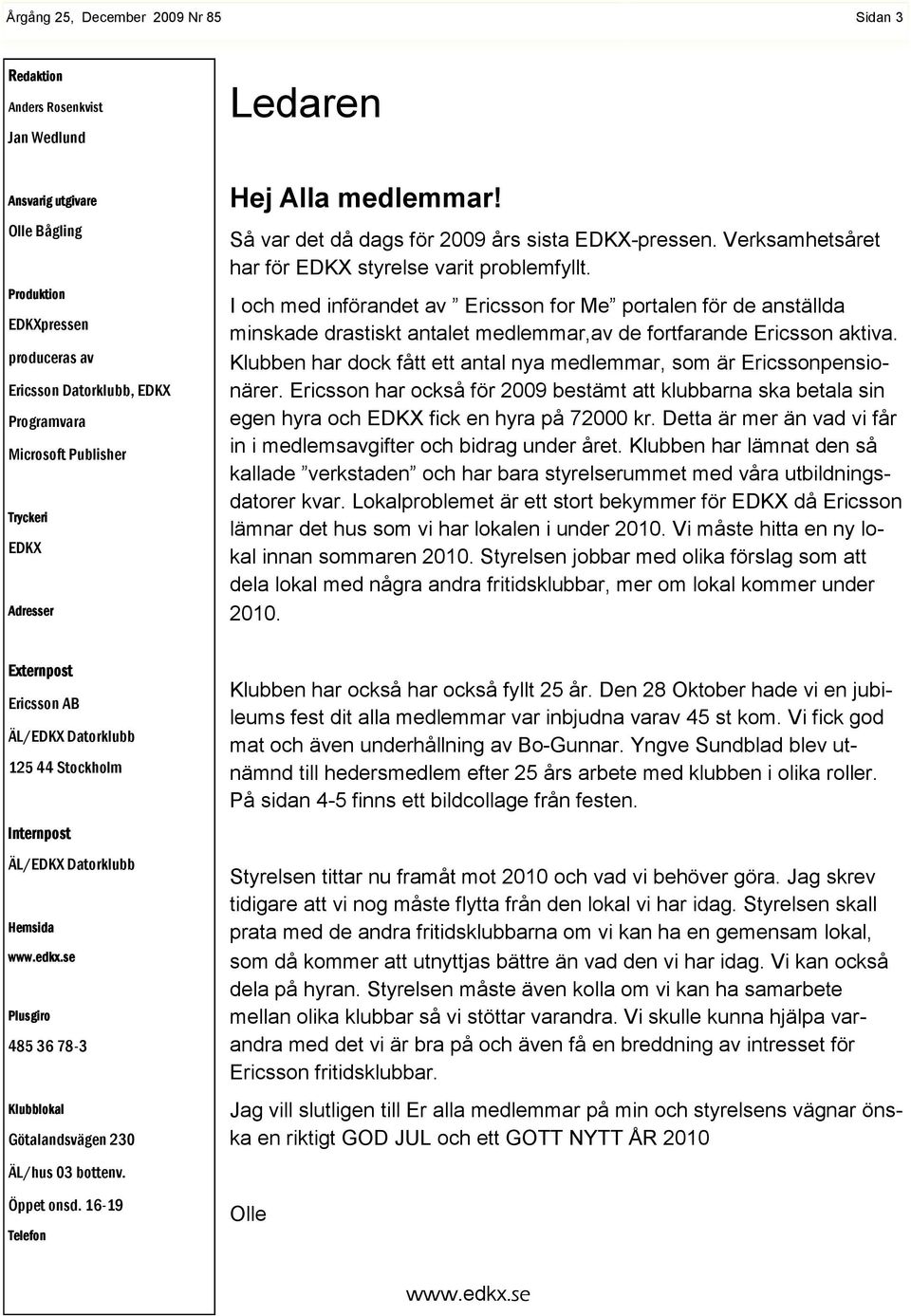 Årgång 25, December 2009 Nr 85

Sidan 3

Redaktion

Anders Rosenkvist

Jan Wedlund

Ansvarig utgivare

Olle Bågling

Produktion

EDKXpressen

produceras av

Ericsson Datorklubb, EDKX

Programvara

Microsoft Publisher

Tryckeri

EDKX

Adresser

Externpost

Ericsson AB

ÄL/EDKX Datorklubb

125 44 Stockholm

Internpost

ÄL/EDKX Datorklubb

Hemsida

www.edkx.se

Plusgiro

485 36 78-3

Klubblokal

Götalandsvägen 230

ÄL/hus 03 bottenv.

Öppet onsd. 16-19

Telefon

Ledaren

Hej Alla medlemmar!

Så var det då dags för 2009 års sista EDKX-pressen. Verksamhetsåret har för EDKX styrelse varit problemfyllt.

I och med införandet av ” Ericsson for Me” portalen för de anställda minskade drastiskt antalet medlemmar,av de fortfarande Ericsson aktiva. Klubben har dock fått ett antal nya medlemmar, som är Ericssonpensionärer. Ericsson har också för 2009 bestämt att klubbarna ska betala sin egen hyra och EDKX fick en hyra på 72000 kr. Detta är mer än vad vi får in i medlemsavgifter och bidrag under året. Klubben har lämnat den så kallade ”verkstaden” och har bara styrelserummet med våra utbildningsdatorer kvar. Lokalproblemet är ett stort bekymmer för EDKX då Ericsson lämnar det hus som vi har lokalen i under 2010. Vi måste hitta en ny lokal innan sommaren 2010. Styrelsen jobbar med olika förslag som att dela lokal med några andra fritidsklubbar, mer om lokal kommer under 2010.

Klubben har också har också fyllt 25 år. Den 28 Oktober hade vi en jubileums fest dit alla medlemmar var inbjudna varav 45 st kom. Vi fick god mat och även underhållning av Bo-Gunnar. Yngve Sundblad blev utnämnd till hedersmedlem efter 25 års arbete med klubben i olika roller. På sidan 4-5 finns ett bildcollage från festen.

Styrelsen tittar nu framåt mot 2010 och vad vi behöver göra. Jag skrev tidigare att vi nog måste flytta från den lokal vi har idag. Styrelsen skall prata med de andra fritidsklubbarna om vi kan ha en gemensam lokal, som då kommer att utnyttjas bättre än vad den vi har idag. Vi kan också dela på hyran. Styrelsen måste även kolla om vi kan ha samarbete mellan olika klubbar så vi stöttar varandra. Vi skulle kunna hjälpa varandra med det vi är bra på och även få en breddning av intresset för Ericsson fritidsklubbar.

Jag vill slutligen till Er alla medlemmar på min och styrelsens vägnar önska en riktigt GOD JUL och ett GOTT NYTT ÅR 2010

Olle

www.edkx.se